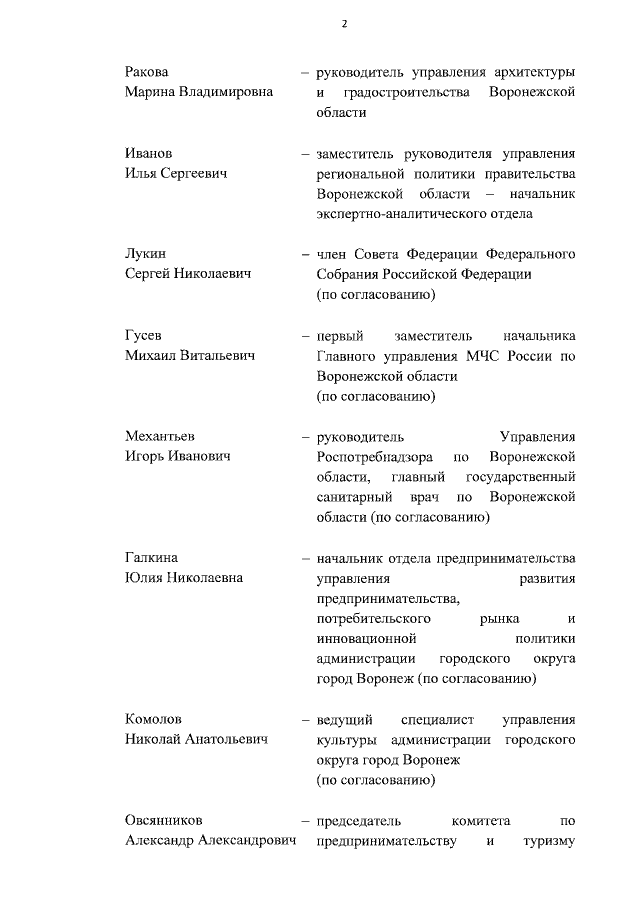 2

Ракова Марина Владимировна – руководитель управления архитектуры и градостроительства Воронежской области

Иванов Илья Сергеевич – заместитель руководителя управления региональной политики правительства Воронежской области – начальник экспертно-аналитического отдела

Лукин Сергей Николаевич – член Совета Федерации Федерального Собрания Российской Федерации (по согласованию)

Гусев Михаил Витальевич – первый заместитель начальника Главного управления МЧС России по Воронежской области (по согласованию)

Механтьев Игорь Иванович – руководитель Управления Роспотребнадзора по Воронежской области, главный государственный санитарный врач по Воронежской области (по согласованию)

Галкина Юлия Николаевна – начальник отдела предпринимательства управления развития предпринимательства, потребительского рынка и инновационной политики администрации городского округа город Воронеж (по согласованию)

Комолов Николай Анатольевич – ведущий специалист управления культуры администрации городского округа город Воронеж (по согласованию)

Овсянников Александр Александрович – председатель комитета по предпринимательству и туризму